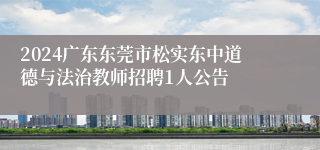 2024广东东莞市松实东中道德与法治教师招聘1人公告